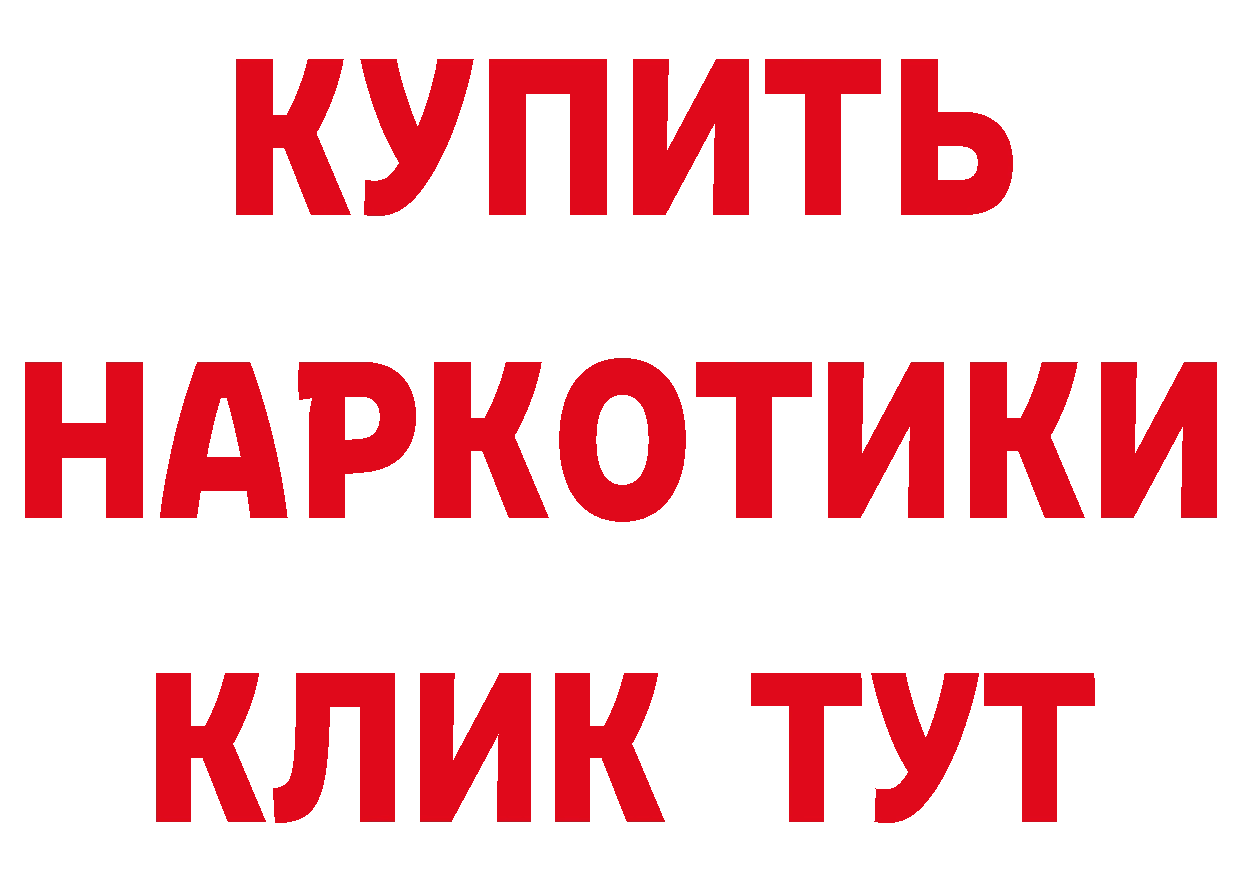 КУПИТЬ НАРКОТИКИ КЛИК ТУТ